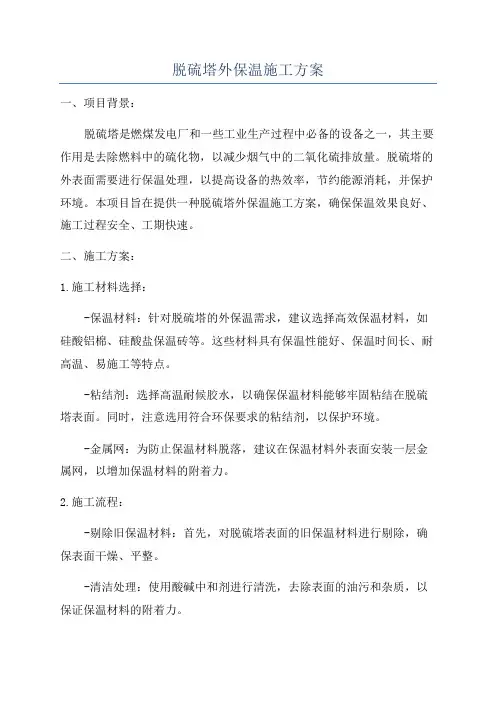 脱硫塔外保温施工方案

一、项目背景：

脱硫塔是燃煤发电厂和一些工业生产过程中必备的设备之一，其主要作用是去除燃料中的硫化物，以减少烟气中的二氧化硫排放量。脱硫塔的外表面需要进行保温处理，以提高设备的热效率，节约能源消耗，并保护环境。本项目旨在提供一种脱硫塔外保温施工方案，确保保温效果良好、施工过程安全、工期快速。

二、施工方案：

1.施工材料选择：

-保温材料：针对脱硫塔的外保温需求，建议选择高效保温材料，如硅酸铝棉、硅酸盐保温砖等。这些材料具有保温性能好、保温时间长、耐高温、易施工等特点。

-粘结剂：选择高温耐候胶水，以确保保温材料能够牢固粘结在脱硫塔表面。同时，注意选用符合环保要求的粘结剂，以保护环境。

-金属网：为防止保温材料脱落，建议在保温材料外表面安装一层金属网，以增加保温材料的附着力。

2.施工流程：

-剔除旧保温材料：首先，对脱硫塔表面的旧保温材料进行剔除，确保表面干燥、平整。

-清洁处理：使用酸碱中和剂进行清洗，去除表面的油污和杂质，以保证保温材料的附着力。